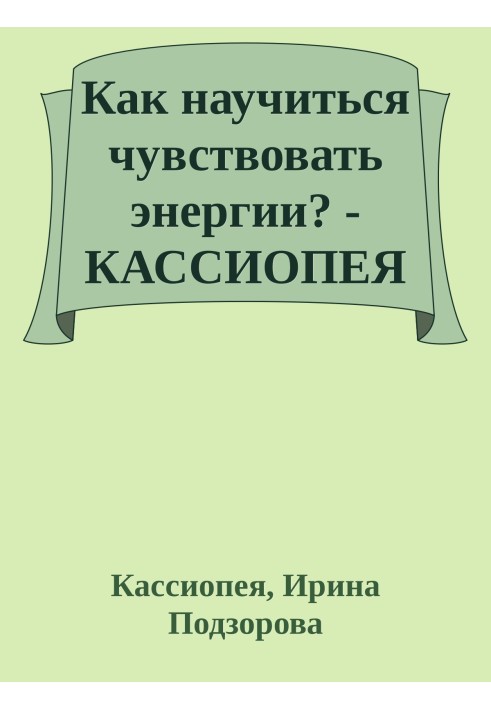 Как научиться чувствовать энергии? - КАССИОПЕЯ

Кассиопея, Ирина Подзорова